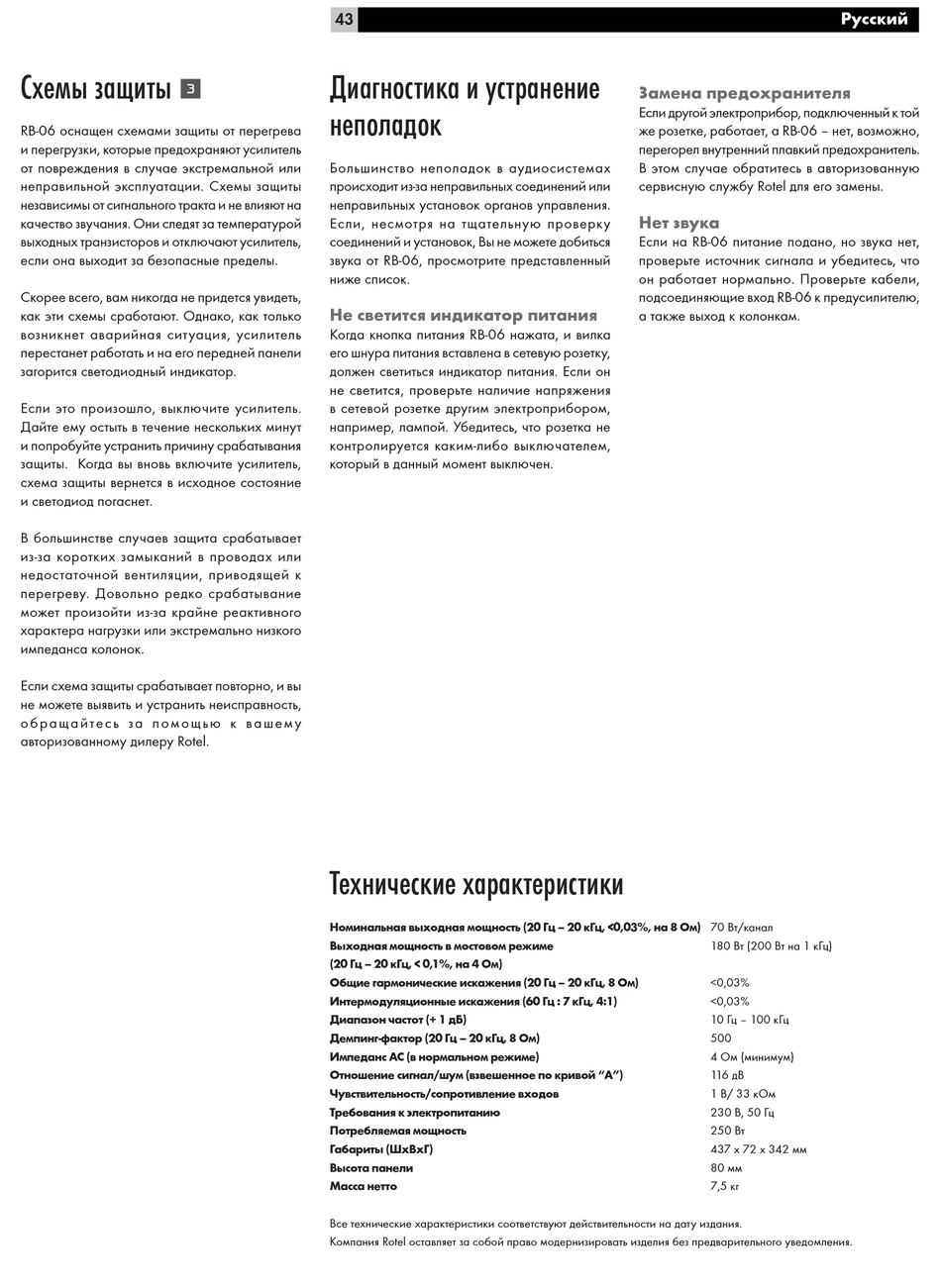 43

Русский

Схемы защиты 3

RB-06 оснащен схемами защиты от перегрева и перегрузки, которые предохраняют усилитель от повреждения в случае экстремальной или неправильной эксплуатации. Схемы защиты независимы от сигнального тракта и не влияют на качество звучания. Они следят за температурой выходных транзисторов и отключают усилитель, если она выходит за безопасные пределы.

Скорее всего, вам никогда не придется увидеть, как эти схемы сработают. Однако, как только возникнет аварийная ситуация, усилитель перестанет работать и на его передней панели загорится светодиодный индикатор.

Если это произошло, выключите усилитель. Дайте ему остыть в течение нескольких минут и попробуйте устранить причину срабатывания защиты. Когда вы вновь включите усилитель, схема защиты вернется в исходное состояние и светодиод погаснет.

В большинстве случаев защита срабатывает из-за коротких замыканий в проводах или недостаточной вентиляции, приводящей к перегреву. Довольно редко срабатывание может произойти из-за крайне реактивного характера нагрузки или экстремально низкого импеданса колонок.

Если схема защиты срабатывает повторно, и вы не можете выявить и устранить неисправность, обращайтесь за помощью к вашему авторизованному дилеру Rotel.

Диагностика и устранение неполадок

Большинство неполадок в аудиосистемах происходит из-за неправильных соединений или неправильных установок органов управления. Если, несмотря на тщательную проверку соединений и установок, Вы не можете добиться звука от RB-06, просмотрите представленный ниже список.

Не светится индикатор питания

Когда кнопка питания RB-06 нажата, и вилка его шнура питания вставлена в сетевую розетку, должен светиться индикатор питания. Если он не светится, проверьте наличие напряжения в сетевой розетке другим электроприбором, например, лампой. Убедитесь, что розетка не контролируется каким-либо выключателем, который в данный момент выключен.

Замена предохранителя

Если другой электроприбор, подключенный к той же розетке, работает, а RB-06 – нет, возможно, перегорел внутренний плавкий предохранитель. В этом случае обратитесь в авторизованную сервисную службу Rotel для его замены.

Нет звука

Если на RB-06 питание подано, но звука нет, проверьте источник сигнала и убедитесь, что он работает нормально. Проверьте кабели, подсоединяющие вход RB-06 к предусилителю, а также выход к колонкам.

Технические характеристики

| | |
|---|---|
| Номинальная выходная мощность (20 Гц – 20 кГц, <0,03%, на 8 Ом) | 70 Вт/канал |
| Выходная мощность в мостовом режиме (20 Гц – 20 кГц, < 0,1%, на 4 Ом) | 180 Вт (200 Вт на 1 кГц) |
| Общие гармонические искажения (20 Гц – 20 кГц, 8 Ом) | <0,03% |
| Интермодуляционные искажения (60 Гц : 7 кГц, 4:1) | <0,03% |
| Диапазон частот (+ 1 дБ) | 10 Гц – 100 кГц |
| Демпинг-фактор (20 Гц – 20 кГц, 8 Ом) | 500 |
| Импеданс АС (в нормальном режиме) | 4 Ом (минимум) |
| Отношение сигнал/шум (взвешенное по кривой “А”) | 116 дВ |
| Чувствительность/сопротивление входов | 1 В/ 33 кОм |
| Требования к электропитанию | 230 В, 50 Гц |
| Потребляемая мощность | 250 Вт |
| Габариты (ШхВхГ) | 437 х 72 х 342 мм |
| Высота панели | 80 мм |
| Масса нетто | 7,5 кг |

Все технические характеристики соответствуют действительности на дату издания.
Компания Rotel оставляет за собой право модернизировать изделия без предварительного уведомления.